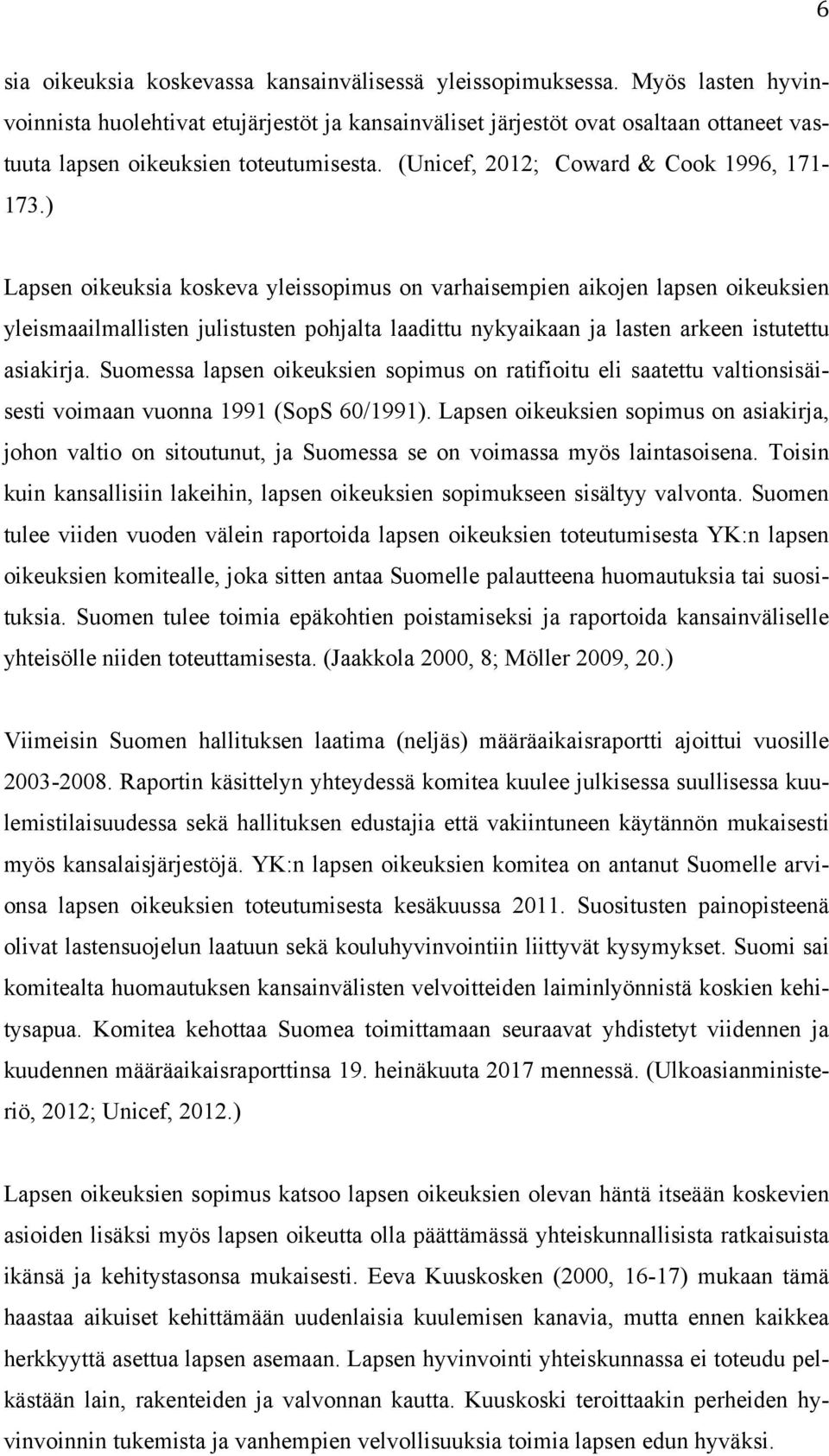 6

sia oikeuksia koskevassa kansainvälisessä yleissopimuksessa. Myös lasten hyvinvoinnista huolehtivat etujärjestöt ja kansainväliset järjestöt ovat osaltaan ottaneet vastuuta lapsen oikeuksien toteutumisesta. (Unicef, 2012; Coward & Cook 1996, 171-173.)

Lapsen oikeuksia koskeva yleissopimus on varhaisempien aikojen lapsen oikeuksien yleismaailmallisten julistusten pohjalta laadittu nykyaikaan ja lasten arkeen istutettu asiakirja. Suomessa lapsen oikeuksien sopimus on ratifioitu eli saatettu valtionsisäisesti voimaan vuonna 1991 (SopS 60/1991). Lapsen oikeuksien sopimus on asiakirja, johon valtio on sitoutunut, ja Suomessa se on voimassa myös laintasoisena. Toisin kuin kansallisiin lakeihin, lapsen oikeuksien sopimukseen sisältyy valvonta. Suomen tulee viiden vuoden välein raportoida lapsen oikeuksien toteutumisesta YK:n lapsen oikeuksien komitealle, joka sitten antaa Suomelle palautteena huomautuksia tai suosituksia. Suomen tulee toimia epäkohtien poistamiseksi ja raportoida kansainväliselle yhteisölle niiden toteuttamisesta. (Jaakkola 2000, 8; Möller 2009, 20.)

Viimeisin Suomen hallituksen laatima (neljäs) määräaikaisraportti ajoittui vuosille 2003-2008. Raportin käsittelyn yhteydessä komitea kuulee julkisessa suullisessa kuulemistilaisuudessa sekä hallituksen edustajia että vakiintuneen käytännön mukaisesti myös kansalaisjärjestöjä. YK:n lapsen oikeuksien komitea on antanut Suomelle arvionsa lapsen oikeuksien toteutumisesta kesäkuussa 2011. Suositusten painopisteenä olivat lastensuojelun laatuun sekä kouluhyvinvointiin liittyvät kysymykset. Suomi sai komitealta huomautuksen kansainvälisten velvoitteiden laiminlyönnistä koskien kehitysapua. Komitea kehottaa Suomea toimittamaan seuraavat yhdistetyt viidennen ja kuudennen määräaikaisraporttinsa 19. heinäkuuta 2017 mennessä. (Ulkoasianministeriö, 2012; Unicef, 2012.)

Lapsen oikeuksien sopimus katsoo lapsen oikeuksien olevan häntä itseään koskevien asioiden lisäksi myös lapsen oikeutta olla päättämässä yhteiskunnallisista ratkaisuista ikänsä ja kehitystasonsa mukaisesti. Eeva Kuuskosken (2000, 16-17) mukaan tämä haastaa aikuiset kehittämään uudenlaisia kuulemisen kanavia, mutta ennen kaikkea herkkyyttä asettua lapsen asemaan. Lapsen hyvinvointi yhteiskunnassa ei toteudu pelkästään lain, rakenteiden ja valvonnan kautta. Kuuskoski teroittaakin perheiden hyvinvoinnin tukemista ja vanhempien velvollisuuksia toimia lapsen edun hyväksi.